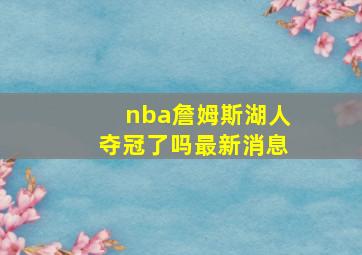 nba詹姆斯湖人夺冠了吗最新消息